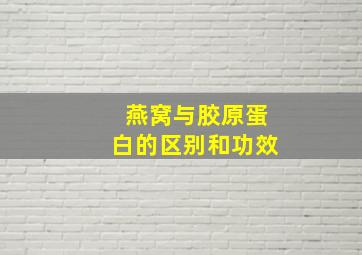 燕窝与胶原蛋白的区别和功效